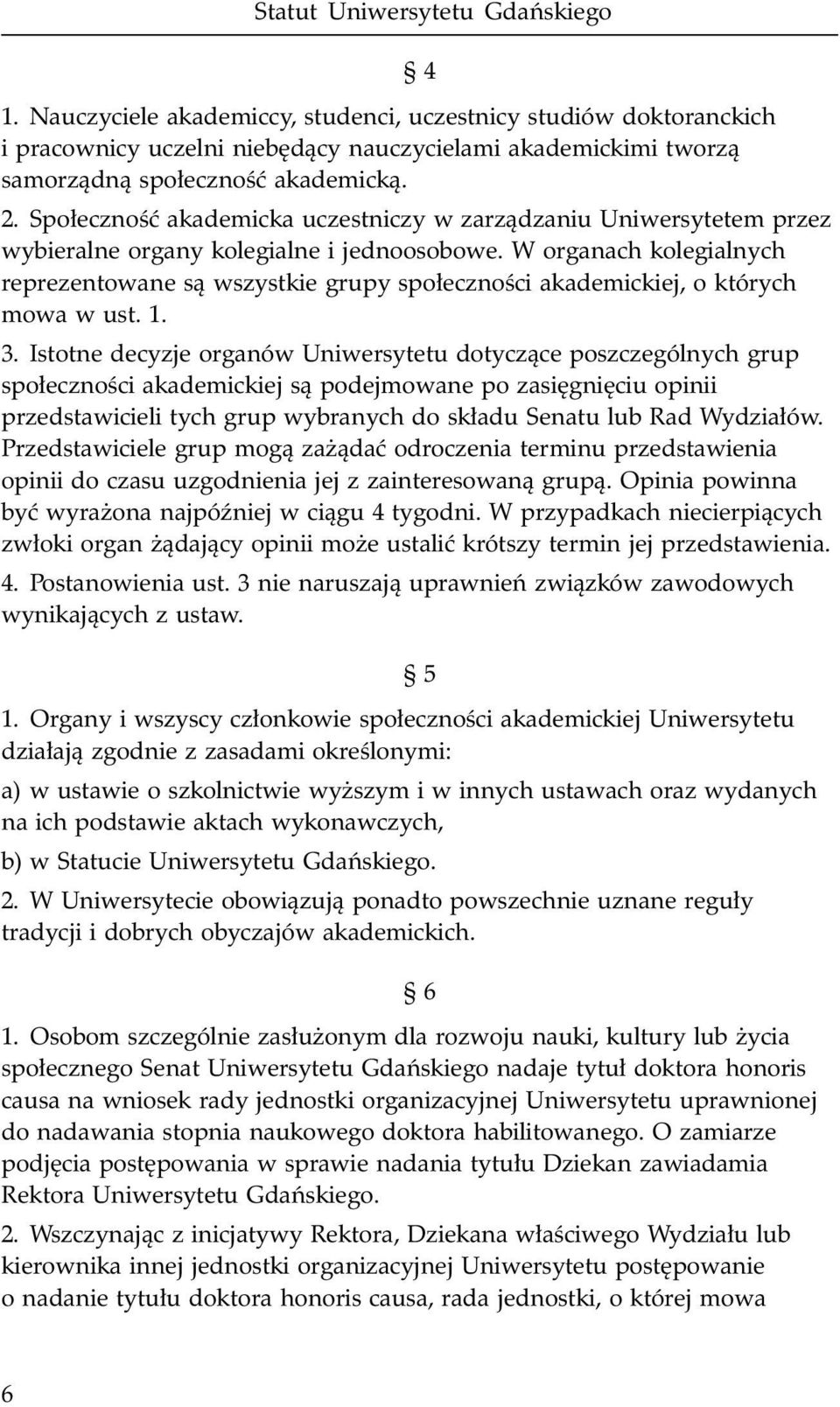 Statut Uniwersytetu Gdańskiego

§ 4

1. Nauczyciele akademiccy, studenci, uczestnicy studiów doktoranckich i pracownicy uczelni niebędący nauczycielami akademickimi tworzą samorządną społeczność akademicką.

2. Społeczność akademicka uczestniczy w zarządzaniu Uniwersytetem przez wybieralne organy kolegialne i jednoosobowe. W organach kolegialnych reprezentowane są wszystkie grupy społeczności akademickiej, o których mowa w ust. 1.

3. Istotne decyzje organów Uniwersytetu dotyczące poszczególnych grup społeczności akademickiej są podejmowane po zasięgnięciu opinii przedstawicieli tych grup wybranych do składu Senatu lub Rad Wydziałów. Przedstawiciele grup mogą zażądać odroczenia terminu przedstawienia opinii do czasu uzgodnienia jej z zainteresowaną grupą. Opinia powinna być wyrażona najpóźniej w ciągu 4 tygodni. W przypadkach niecierpiących zwłoki organ żądający opinii może ustalić krótszy termin jej przedstawienia.

4. Postanowienia ust. 3 nie naruszają uprawnień związków zawodowych wynikających z ustaw.

§ 5

1. Organy i wszyscy członkowie społeczności akademickiej Uniwersytetu działają zgodnie z zasadami określonymi:

a) w ustawie o szkolnictwie wyższym i w innych ustawach oraz wydanych na ich podstawie aktach wykonawczych,

b) w Statucie Uniwersytetu Gdańskiego.

2. W Uniwersytecie obowiązują ponadto powszechnie uznane reguły tradycji i dobrych obyczajów akademickich.

§ 6

1. Osobom szczególnie zasłużonym dla rozwoju nauki, kultury lub życia społecznego Senat Uniwersytetu Gdańskiego nadaje tytuł doktora honoris causa na wniosek rady jednostki organizacyjnej Uniwersytetu uprawnionej do nadawania stopnia naukowego doktora habilitowanego. O zamiarze podjęcia postępowania w sprawie nadania tytułu Dziekan zawiadamia Rektora Uniwersytetu Gdańskiego.

2. Wszczynając z inicjatywy Rektora, Dziekana właściwego Wydziału lub kierownika innej jednostki organizacyjnej Uniwersytetu postępowanie o nadanie tytułu doktora honoris causa, rada jednostki, o której mowa

6